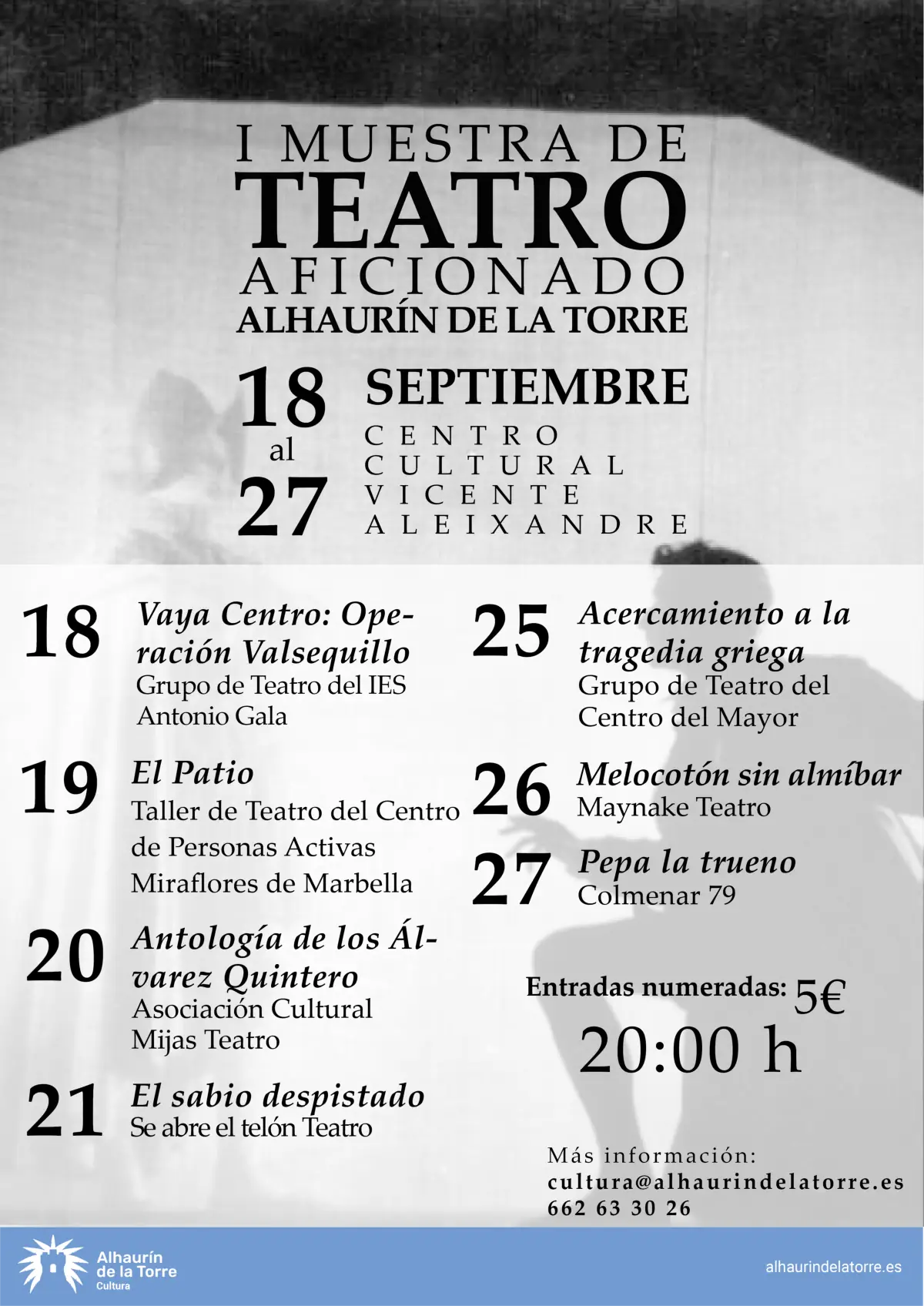 I MUESTRA DE
TEATRO
AFICIONADO
ALHAURÍN DE LA TORRE

18 al 27 SEPTIEMBRE
CENTRO CULTURAL VICENTE ALEIXANDRE

18 Vaya Centro: Operación Valsequillo
Grupo de Teatro del IES Antonio Gala

19 El Patio
Taller de Teatro del Centro de Personas Activas Miraflores de Marbella

20 Antología de los Álvarez Quintero
Asociación Cultural Mijas Teatro

21 El sabio despistado
Se abre el telón Teatro

25 Acercamiento a la tragedia griega
Grupo de Teatro del Centro del Mayor

26 Melocotón sin almíbar
Maynake Teatro

27 Pepa la trueno
Colmenar 79

Entradas numeradas: 5€
20:00 h

Más información:
cultura@alhaurindelatorre.es
662 63 30 26

Alhaurín de la Torre
Cultura

alhaurindelatorre.es